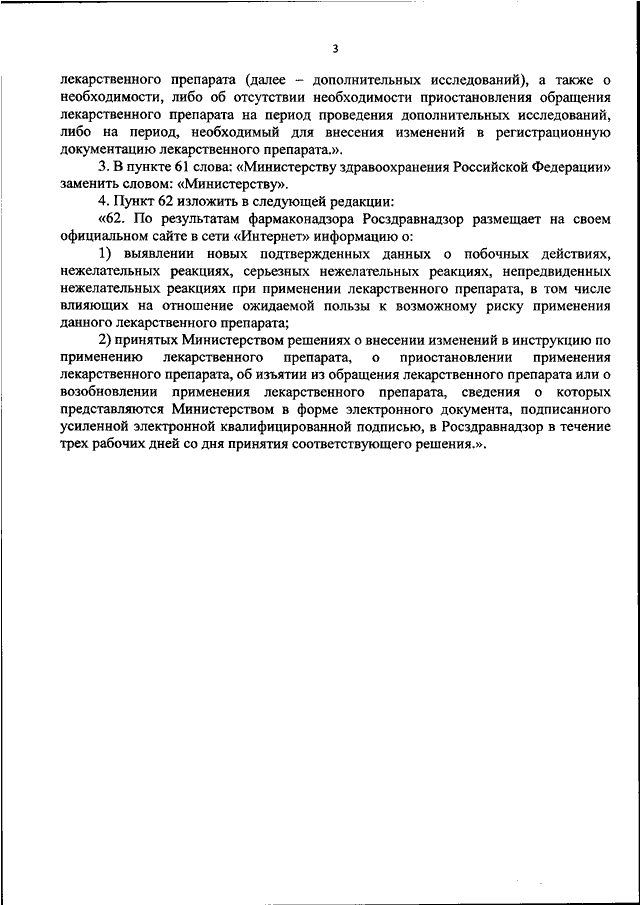 3

лекарственного препарата (далее – дополнительных исследований), а также о необходимости, либо об отсутствии необходимости приостановления обращения лекарственного препарата на период проведения дополнительных исследований, либо на период, необходимый для внесения изменений в регистрационную документацию лекарственного препарата.».

3. В пункте 61 слова: «Министерству здравоохранения Российской Федерации» заменить словом: «Министерству».

4. Пункт 62 изложить в следующей редакции:

«62. По результатам фармаконадзора Росздравнадзор размещает на своем официальном сайте в сети «Интернет» информацию о:

1) выявлении новых подтвержденных данных о побочных действиях, нежелательных реакциях, серьезных нежелательных реакциях, непредвиденных нежелательных реакциях при применении лекарственного препарата, в том числе влияющих на отношение ожидаемой пользы к возможному риску применения данного лекарственного препарата;

2) принятых Министерством решениях о внесении изменений в инструкцию по применению лекарственного препарата, о приостановлении применения лекарственного препарата, об изъятии из обращения лекарственного препарата или о возобновлении применения лекарственного препарата, сведения о которых представляются Министерством в форме электронного документа, подписанного усиленной электронной квалифицированной подписью, в Росздравнадзор в течение трех рабочих дней со дня принятия соответствующего решения.».